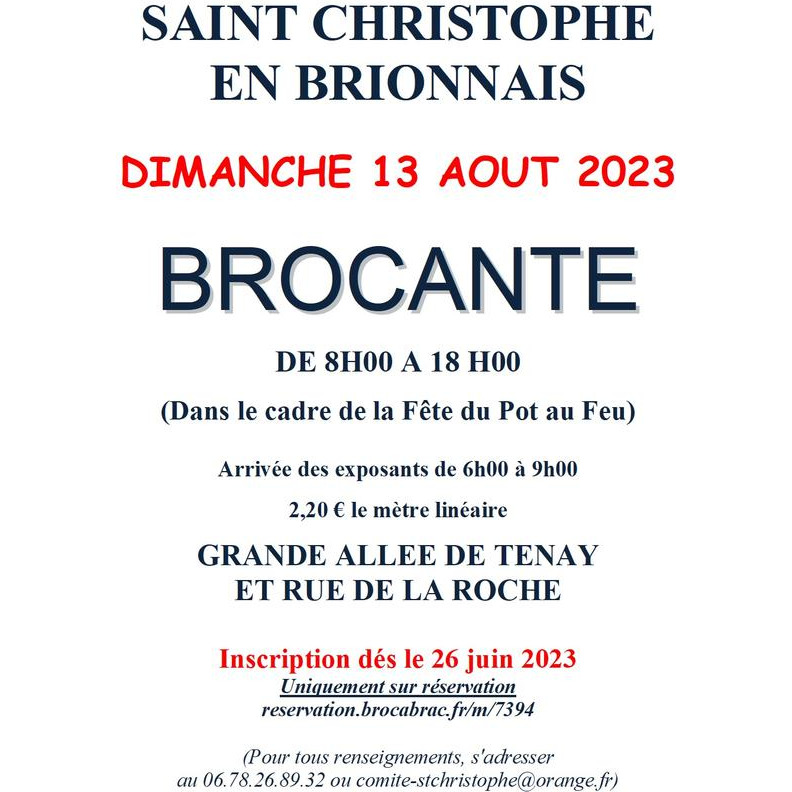 SAINT CHRISTOPHE
EN BRIONNAIS

DIMANCHE 13 AOUT 2023

BROCANTE

DE 8H00 A 18 H00

(Dans le cadre de la Fête du Pot au Feu)

Arrivée des exposants de 6h00 à 9h00

2,20 € le mètre linéaire

GRANDE ALLEE DE TENAY
ET RUE DE LA ROCHE

Inscription dés le 26 juin 2023
Uniquement sur réservation
reservation.brocabrac.fr/m/7394

(Pour tous renseignements, s'adresser au 06.78.26.89.32 ou comite-stchristophe@orange.fr)